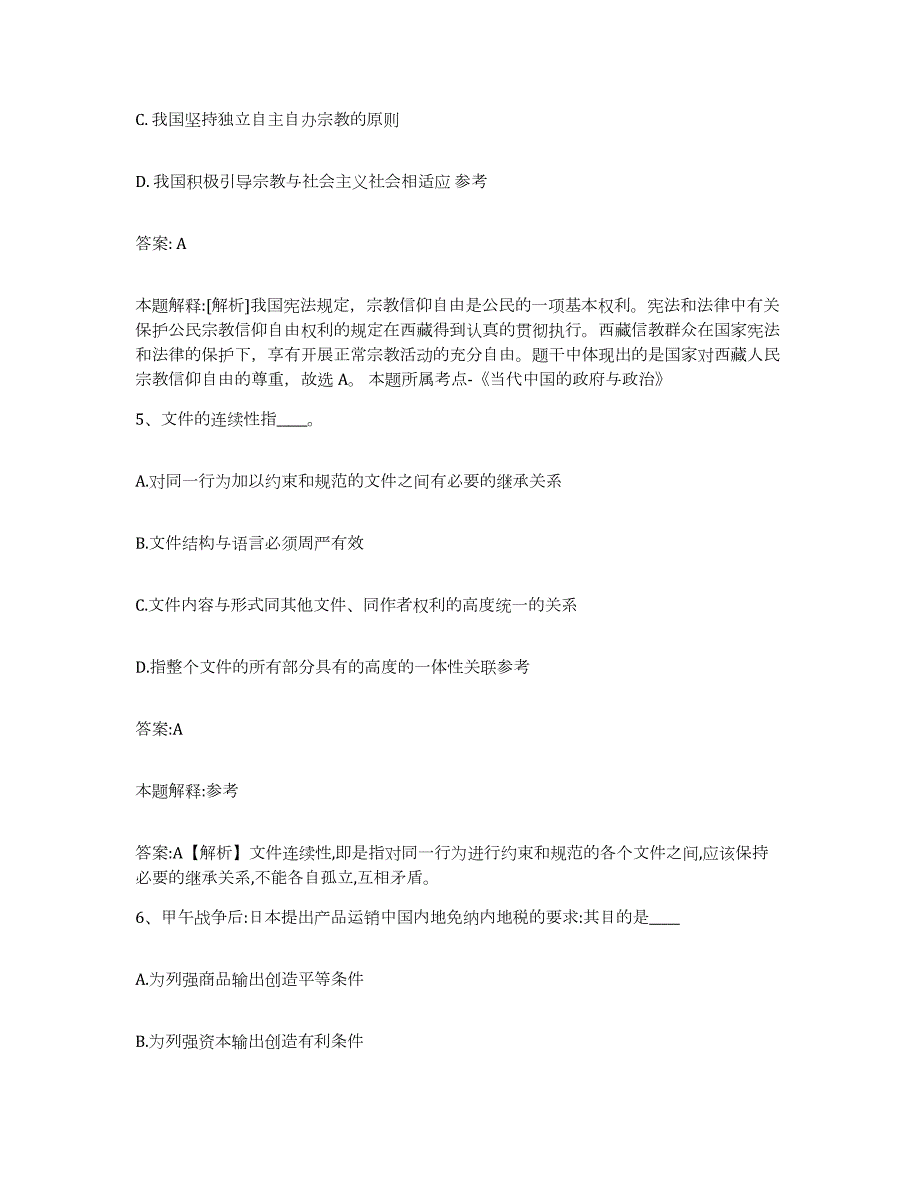 C. 我国坚持独立自主自办宗教的原则

D. 我国积极引导宗教与社会主义社会相适应 参考

答案: A

本题解释:[解析]我国宪法规定，宗教信仰自由是公民的一项基本权利。宪法和法律中有关保护公民宗教信仰自由权利的规定在西藏得到认真的贯彻执行。西藏信教群众在国家宪法和法律的保护下，享有开展正常宗教活动的充分自由。题干中体现出的是国家对西藏人民宗教信仰自由的尊重，故选 A。 本题所属考点-《当代中国的政府与政治》

5、文件的连续性指____。

A.对同一行为加以约束和规范的文件之间有必要的继承关系

B.文件结构与语言必须周严有效

C.文件内容与形式同其他文件、同作者权利的高度统一的关系

D.指整个文件的所有部分具有的高度的一体性关联参考

答案:A

本题解释:参考

答案:A【解析】文件连续性,即是指对同一行为进行约束和规范的各个文件之间,应该保持必要的继承关系,不能各自孤立,互相矛盾。

6、甲午战争后:日本提出产品运销中国内地免纳内地税的要求:其目的是____

A.为列强商品输出创造平等条件

B.为列强资本输出创造有利条件